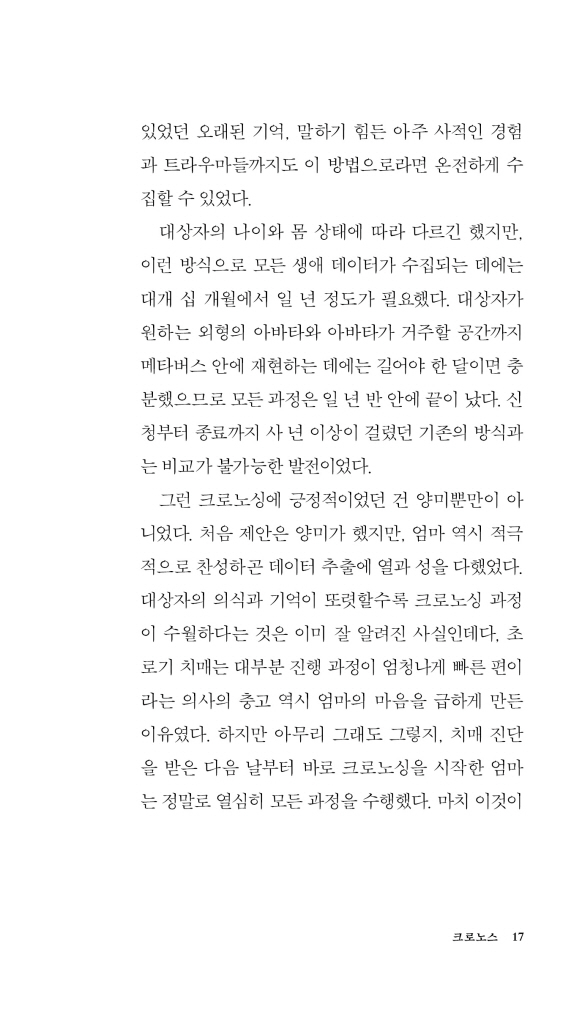 있었던 오래된 기억, 말하기 힘든 아주 사적인 경험과 트라우마들까지도 이 방법으로라면 온전하게 수집할 수 있었다.

대상자의 나이와 몸 상태에 따라 다르긴 했지만, 이런 방식으로 모든 생애 데이터가 수집되는 데에는 대개 십 개월에서 일 년 정도가 필요했다. 대상자가 원하는 외형의 아바타와 아바타가 거주할 공간까지 메타버스 안에 재현하는 데에는 길어야 한 달이면 충분했으므로 모든 과정은 일 년 반 안에 끝이 났다. 신청부터 종료까지 사 년 이상이 걸렸던 기존의 방식과는 비교가 불가능한 발전이었다.

그런 크로노싱에 긍정적이었던 건 양미뿐만이 아니었다. 처음 제안은 양미가 했지만, 엄마 역시 적극적으로 찬성하곤 데이터 추출에 열과 성을 다했었다. 대상자의 의식과 기억이 또렷할수록 크로노싱 과정이 수월하다는 것은 이미 잘 알려진 사실인데다, 초로기 치매는 대부분 진행 과정이 엄청나게 빠른 편이라는 의사의 충고 역시 엄마의 마음을 급하게 만든 이유였다. 하지만 아무리 그래도 그렇지, 치매 진단을 받은 다음 날부터 바로 크로노싱을 시작한 엄마는 정말로 열심히 모든 과정을 수행했다. 마치 이것이

크로노스 17